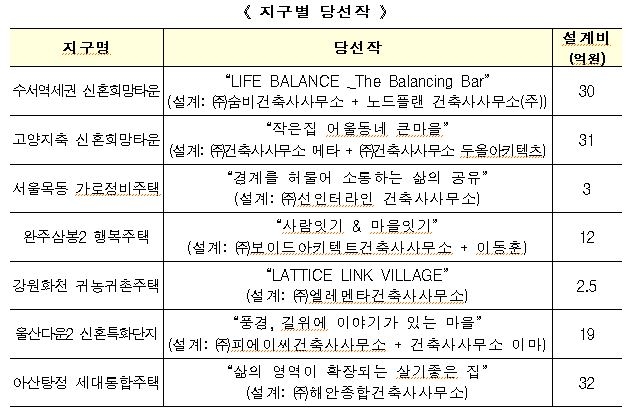 《 지구별 당선작 》

| 지구명 | 당선작 | 설계비 (억원) |
|---|---|---|
| 수서역세권 신혼희망타운 | "LIFE BALANCE _The Balancing Bar" (설계: ㈜숨비건축사사무소 + 노드플랜 건축사사무소(주)) | 30 |
| 고양지축 신혼희망타운 | "작은집 어울동네 큰마을" (설계: ㈜건축사사무소 메타 + ㈜건축사사무소 두올아키텍츠) | 31 |
| 서울목동 가로정비주택 | "경계를 허물어 소통하는 삶의 공유" (설계: ㈜선인터라인 건축사사무소) | 3 |
| 완주삼봉2 행복주택 | "사람잇기 & 마을잇기" (설계: ㈜보이드아키텍트건축사사무소 + 이동훈) | 12 |
| 강원화천 귀농귀촌주택 | "LATTICE LINK VILLAGE" (설계: ㈜엘레멘타건축사사무소) | 2.5 |
| 울산다운2 신혼특화단지 | "풍경, 길위에 이야기가 있는 마을" (설계: ㈜피에이씨건축사사무소 + 건축사사무소 이마) | 19 |
| 아산탕정 세대통합주택 | "삶의 영역이 확장되는 살기좋은 집" (설계: ㈜해안종합건축사사무소) | 32 |